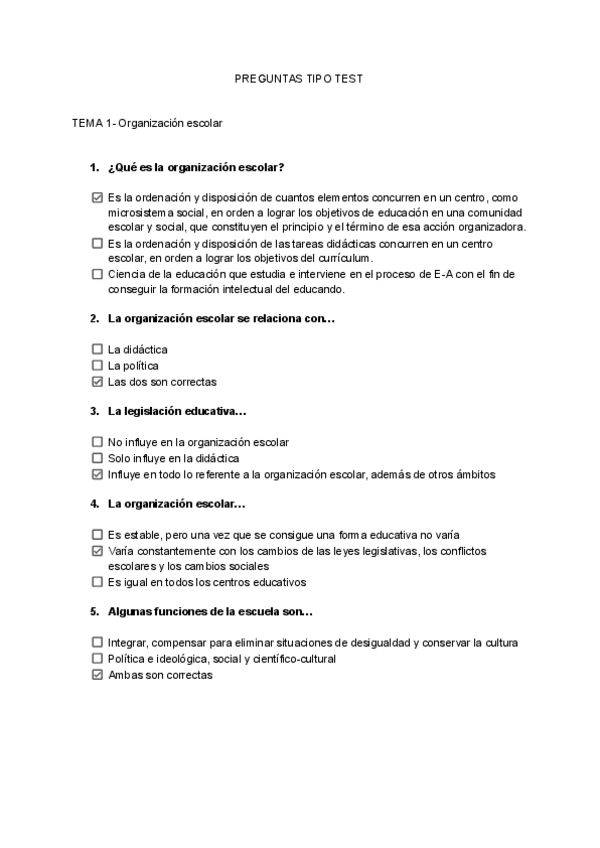 PREGUNTAS TIPO TEST

TEMA 1- Organización escolar

1. ¿Qué es la organización escolar?

☑ Es la ordenación y disposición de cuantos elementos concurren en un centro, como microsistema social, en orden a lograr los objetivos de educación en una comunidad escolar y social, que constituyen el principio y el término de esa acción organizadora.
☐ Es la ordenación y disposición de las tareas didácticas concurren en un centro escolar, en orden a lograr los objetivos del currículum.
☐ Ciencia de la educación que estudia e interviene en el proceso de E-A con el fin de conseguir la formación intelectual del educando.

2. La organización escolar se relaciona con…

☐ La didáctica
☐ La política
☑ Las dos son correctas

3. La legislación educativa…

☐ No influye en la organización escolar
☐ Solo influye en la didáctica
☑ Influye en todo lo referente a la organización escolar, además de otros ámbitos

4. La organización escolar…

☐ Es estable, pero una vez que se consigue una forma educativa no varía
☑ Varía constantemente con los cambios de las leyes legislativas, los conflictos escolares y los cambios sociales
☐ Es igual en todos los centros educativos

5. Algunas funciones de la escuela son…

☐ Integrar, compensar para eliminar situaciones de desigualdad y conservar la cultura
☐ Política e ideológica, social y científico-cultural
☑ Ambas son correctas